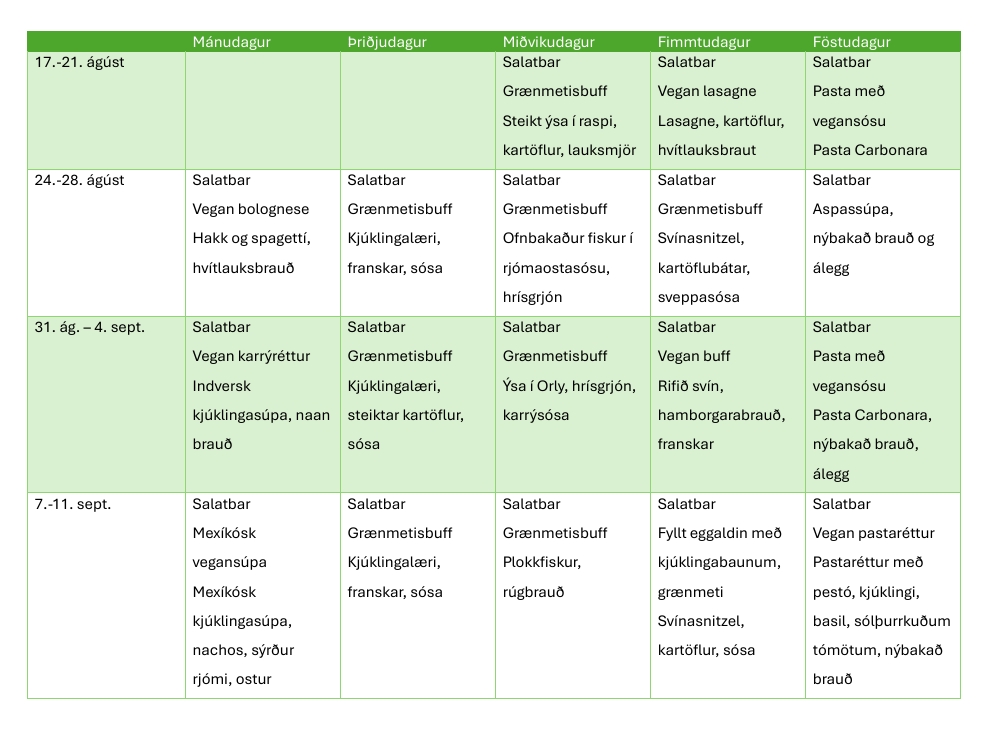 | | Mánudagur | Þriðjudagur | Miðvikudagur | Fimmtudagur | Föstudagur |
|---|---|---|---|---|---|
| 17.-21. ágúst | | | Salatbar Grænmetisbuff Steikt ýsa í raspi, kartöflur, lauksmjör | Salatbar Vegan lasagne Lasagne, kartöflur, hvítlauksbraut | Salatbar Pasta með vegansósu Pasta Carbonara |
| 24.-28. ágúst | Salatbar Vegan bolognese Hakk og spagettí, hvítlauksbrauð | Salatbar Grænmetisbuff Kjúklingalæri, franskar, sósa | Salatbar Grænmetisbuff Ofnbakaður fiskur í rjómaostasósu, hrísgrjón | Salatbar Grænmetisbuff Svínasnitzel, kartöflubátar, sveppasósa | Salatbar Aspassúpa, nýbakað brauð og álegg |
| 31. ág. – 4. sept. | Salatbar Vegan karrýréttur Indversk kjúklingasúpa, naan brauð | Salatbar Grænmetisbuff Kjúklingalæri, steiktar kartöflur, sósa | Salatbar Grænmetisbuff Ýsa í Orly, hrísgrjón, karrýsósa | Salatbar Vegan buff Rifið svín, hamborgarabrauð, franskar | Salatbar Pasta með vegansósu Pasta Carbonara, nýbakað brauð, álegg |
| 7.-11. sept. | Salatbar Mexíkósk vegansúpa Mexíkósk kjúklingasúpa, nachos, sýrður rjómi, ostur | Salatbar Grænmetisbuff Kjúklingalæri, franskar, sósa | Salatbar Grænmetisbuff Plokkfiskur, rúgbrauð | Salatbar Fyllt eggaldin með kjúklingabaunum, grænmeti Svínasnitzel, kartöflur, sósa | Salatbar Vegan pastaréttur Pastaréttur með pestó, kjúklingi, basil, sólþurrkuðum tómötum, nýbakað brauð |